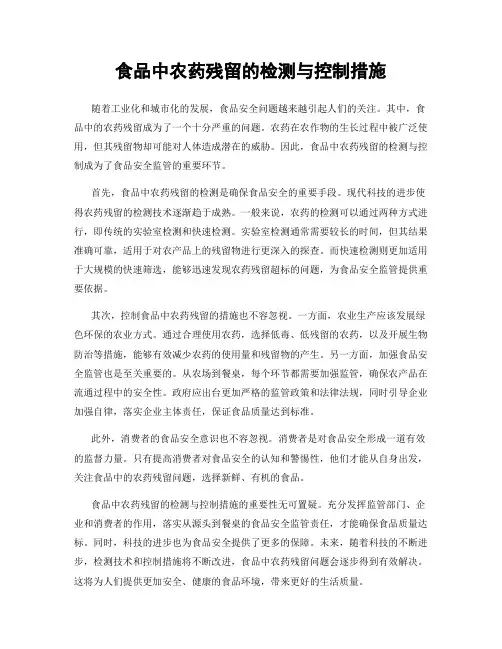 食品中农药残留的检测与控制措施

随着工业化和城市化的发展，食品安全问题越来越引起人们的关注。其中，食品中的农药残留成为了一个十分严重的问题。农药在农作物的生长过程中被广泛使用，但其残留物却可能对人体造成潜在的威胁。因此，食品中农药残留的检测与控制成为了食品安全监管的重要环节。

首先，食品中农药残留的检测是确保食品安全的重要手段。现代科技的进步使得农药残留的检测技术逐渐趋于成熟。一般来说，农药的检测可以通过两种方式进行，即传统的实验室检测和快速检测。实验室检测通常需要较长的时间，但其结果准确可靠，适用于对农产品上的残留物进行更深入的探查。而快速检测则更加适用于大规模的快速筛选，能够迅速发现农药残留超标的问题，为食品安全监管提供重要依据。

其次，控制食品中农药残留的措施也不容忽视。一方面，农业生产应该发展绿色环保的农业方式。通过合理使用农药，选择低毒、低残留的农药，以及开展生物防治等措施，能够有效减少农药的使用量和残留物的产生。另一方面，加强食品安全监管也是至关重要的。从农场到餐桌，每个环节都需要加强监管，确保农产品在流通过程中的安全性。政府应出台更加严格的监管政策和法律法规，同时引导企业加强自律，落实企业主体责任，保证食品质量达到标准。

此外，消费者的食品安全意识也不容忽视。消费者是对食品安全形成一道有效的监督力量。只有提高消费者对食品安全的认知和警惕性，他们才能从自身出发，关注食品中的农药残留问题，选择新鲜、有机的食品。

食品中农药残留的检测与控制措施的重要性无可置疑。充分发挥监管部门、企业和消费者的作用，落实从源头到餐桌的食品安全监管责任，才能确保食品质量达标。同时，科技的进步也为食品安全提供了更多的保障。未来，随着科技的不断进步，检测技术和控制措施将不断改进，食品中农药残留问题会逐步得到有效解决。这将为人们提供更加安全、健康的食品环境，带来更好的生活质量。